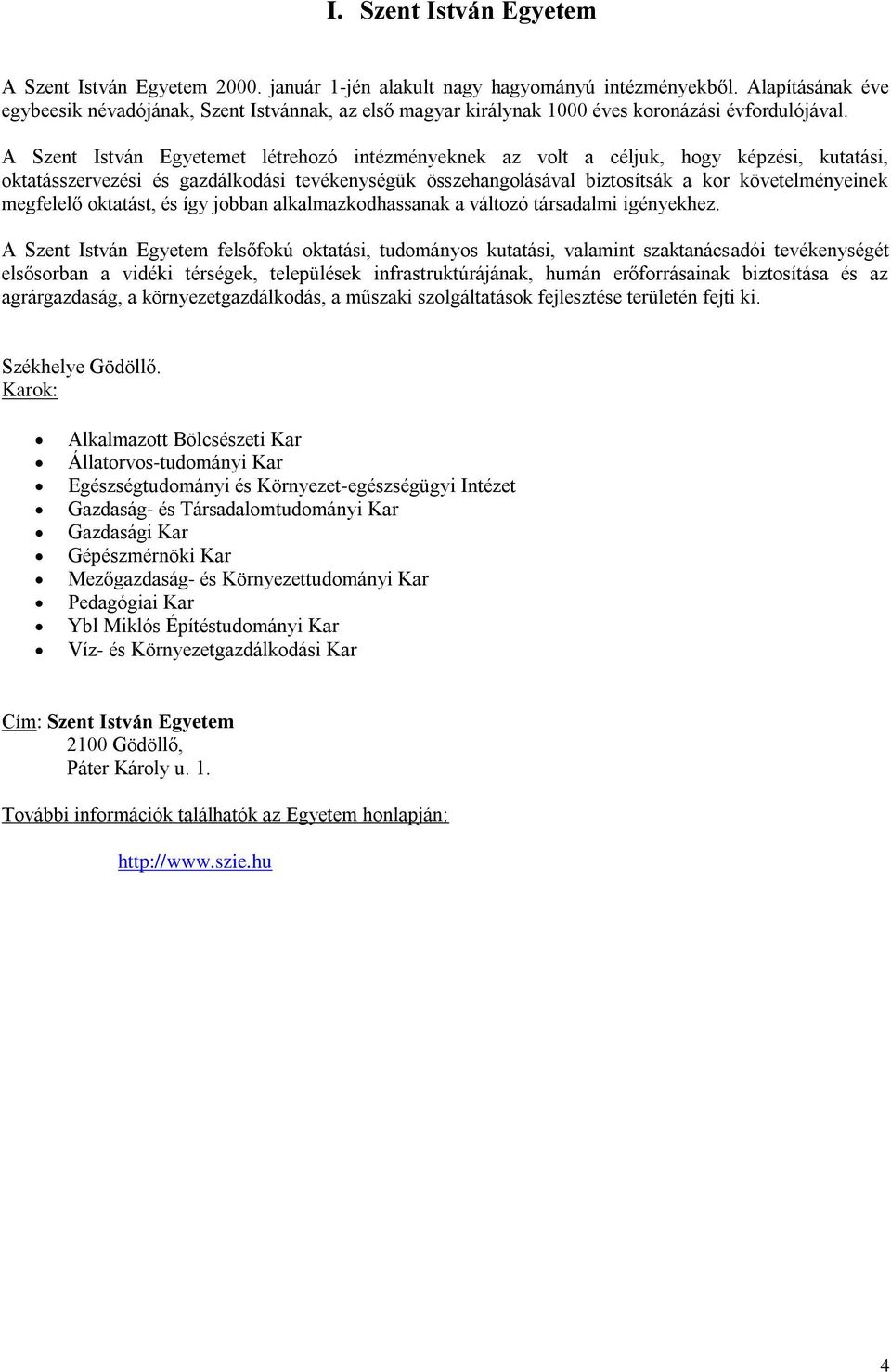 I. Szent István Egyetem

A Szent István Egyetem 2000. január 1-jén alakult nagy hagyományú intézményekből. Alapításának éve egybeesik névadójának, Szent Istvánnak, az első magyar királynak 1000 éves koronázási évfordulójával.

A Szent István Egyetemet létrehozó intézményeknek az volt a céljuk, hogy képzési, kutatási, oktatásszervezési és gazdálkodási tevékenységük összehangolásával biztosítsák a kor követelményeinek megfelelő oktatást, és így jobban alkalmazkodhassanak a változó társadalmi igényekhez.

A Szent István Egyetem felsőfokú oktatási, tudományos kutatási, valamint szaktanácsadói tevékenységét elsősorban a vidéki térségek, települések infrastruktúrájának, humán erőforrásainak biztosítása és az agrárgazdaság, a környezetgazdálkodás, a műszaki szolgáltatások fejlesztése területén fejti ki.

Székhelye Gödöllő.
Karok:

- Alkalmazott Bölcsészeti Kar
- Állatorvos-tudományi Kar
- Egészségtudományi és Környezet-egészségügyi Intézet
- Gazdaság- és Társadalomtudományi Kar
- Gazdasági Kar
- Gépészmérnöki Kar
- Mezőgazdaság- és Környezettudományi Kar
- Pedagógiai Kar
- Ybl Miklós Építéstudományi Kar
- Víz- és Környezetgazdálkodási Kar

Cím: Szent István Egyetem
2100 Gödöllő,
Páter Károly u. 1.

További információk találhatók az Egyetem honlapján:

http://www.szie.hu

4